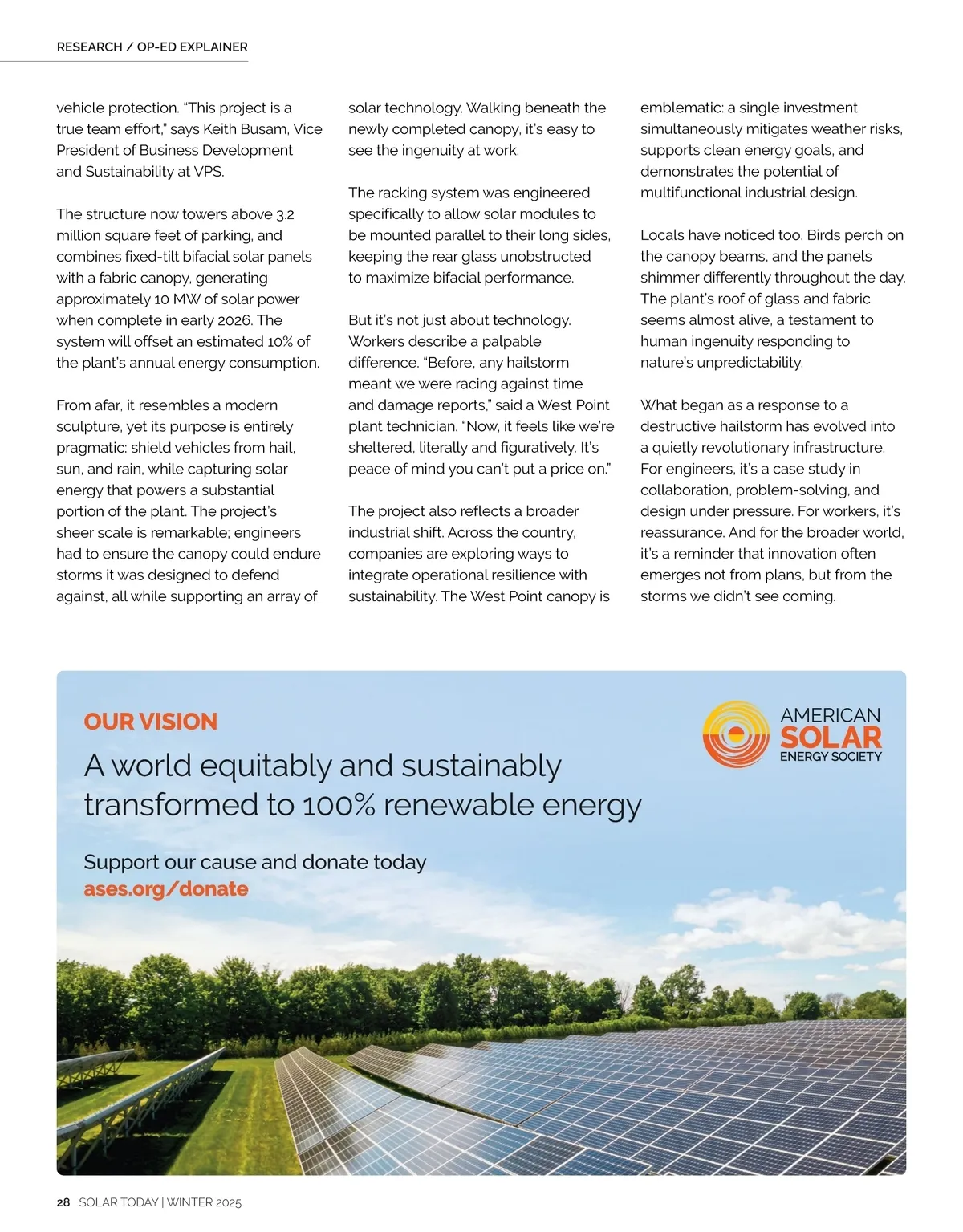 RESEARCH / OP-ED EXPLAINER

vehicle protection. “This project is a true team effort,” says Keith Busam, Vice President of Business Development and Sustainability at VPS.

The structure now towers above 3.2 million square feet of parking, and combines fixed-tilt bifacial solar panels with a fabric canopy, generating approximately 10 MW of solar power when complete in early 2026. The system will offset an estimated 10% of the plant’s annual energy consumption.

From afar, it resembles a modern sculpture, yet its purpose is entirely pragmatic: shield vehicles from hail, sun, and rain, while capturing solar energy that powers a substantial portion of the plant. The project’s sheer scale is remarkable; engineers had to ensure the canopy could endure storms it was designed to defend against, all while supporting an array of solar technology. Walking beneath the newly completed canopy, it’s easy to see the ingenuity at work.

The racking system was engineered specifically to allow solar modules to be mounted parallel to their long sides, keeping the rear glass unobstructed to maximize bifacial performance.

But it’s not just about technology. Workers describe a palpable difference. “Before, any hailstorm meant we were racing against time and damage reports,” said a West Point plant technician. “Now, it feels like we’re sheltered, literally and figuratively. It’s peace of mind you can’t put a price on.”

The project also reflects a broader industrial shift. Across the country, companies are exploring ways to integrate operational resilience with sustainability. The West Point canopy is emblematic: a single investment simultaneously mitigates weather risks, supports clean energy goals, and demonstrates the potential of multifunctional industrial design.

Locals have noticed too. Birds perch on the canopy beams, and the panels shimmer differently throughout the day. The plant’s roof of glass and fabric seems almost alive, a testament to human ingenuity responding to nature’s unpredictability.

What began as a response to a destructive hailstorm has evolved into a quietly revolutionary infrastructure. For engineers, it’s a case study in collaboration, problem-solving, and design under pressure. For workers, it’s reassurance. And for the broader world, it’s a reminder that innovation often emerges not from plans, but from the storms we didn’t see coming.

OUR VISION

A world equitably and sustainably transformed to 100% renewable energy

Support our cause and donate today
ases.org/donate

AMERICAN SOLAR ENERGY SOCIETY

28 SOLAR TODAY | WINTER 2025